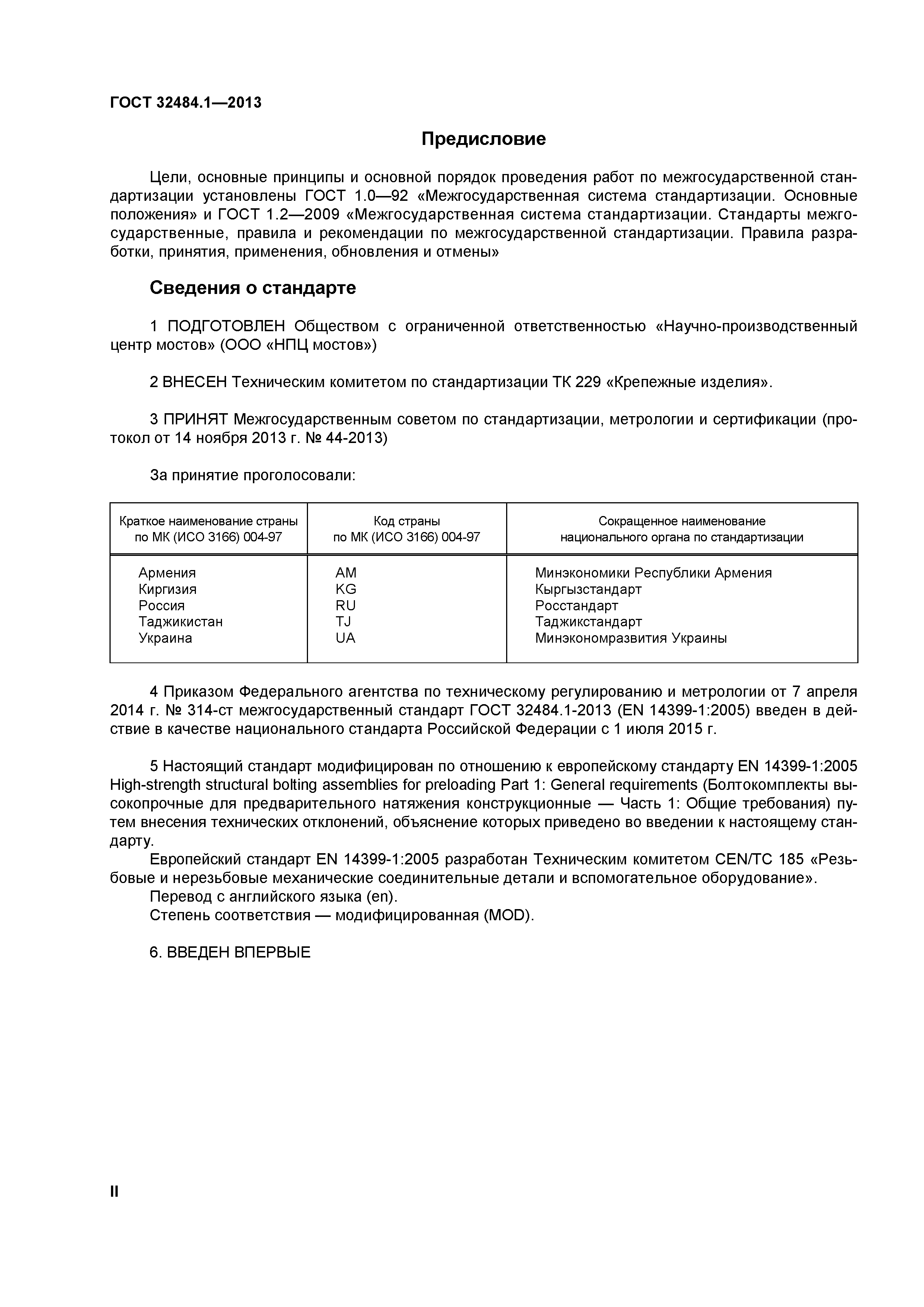 ГОСТ 32484.1—2013

Предисловие

Цели, основные принципы и основной порядок проведения работ по межгосударственной стандартизации установлены ГОСТ 1.0—92 «Межгосударственная система стандартизации. Основные положения» и ГОСТ 1.2—2009 «Межгосударственная система стандартизации. Стандарты межгосударственные, правила и рекомендации по межгосударственной стандартизации. Правила разработки, принятия, применения, обновления и отмены»

Сведения о стандарте

1 ПОДГОТОВЛЕН Обществом с ограниченной ответственностью «Научно-производственный центр мостов» (ООО «НПЦ мостов»)

2 ВНЕСЕН Техническим комитетом по стандартизации ТК 229 «Крепежные изделия».

3 ПРИНЯТ Межгосударственным советом по стандартизации, метрологии и сертификации (протокол от 14 ноября 2013 г. № 44-2013)

За принятие проголосовали:

| Краткое наименование страны по МК (ИСО 3166) 004-97 | Код страны по МК (ИСО 3166) 004-97 | Сокращенное наименование национального органа по стандартизации |
|---|---|---|
| Армения | AM | Минэкономики Республики Армения |
| Киргизия | KG | Кыргызстандарт |
| Россия | RU | Росстандарт |
| Таджикистан | TJ | Таджикстандарт |
| Украина | UA | Минэкономразвития Украины |

4 Приказом Федерального агентства по техническому регулированию и метрологии от 7 апреля 2014 г. № 314-ст межгосударственный стандарт ГОСТ 32484.1-2013 (EN 14399-1:2005) введен в действие в качестве национального стандарта Российской Федерации с 1 июля 2015 г.

5 Настоящий стандарт модифицирован по отношению к европейскому стандарту EN 14399-1:2005 High-strength structural bolting assemblies for preloading Part 1: General requirements (Болтокомплекты высокопрочные для предварительного натяжения конструкционные — Часть 1: Общие требования) путем внесения технических отклонений, объяснение которых приведено во введении к настоящему стандарту.
Европейский стандарт EN 14399-1:2005 разработан Техническим комитетом CEN/TC 185 «Резьбовые и нерезьбовые механические соединительные детали и вспомогательное оборудование».
Перевод с английского языка (en).
Степень соответствия — модифицированная (MOD).

6. ВВЕДЕН ВПЕРВЫЕ

II